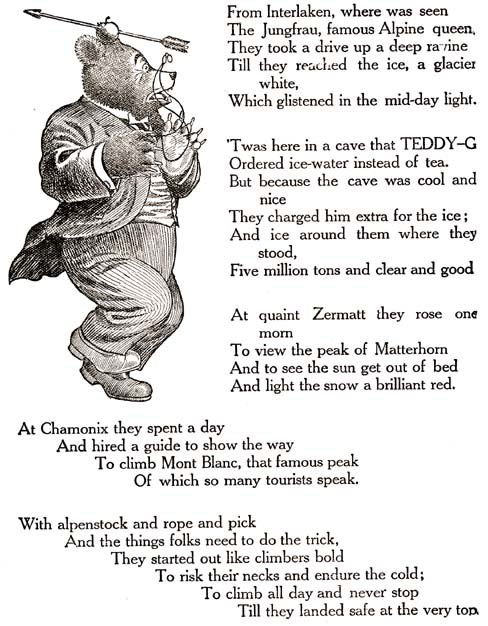 From Interlaken, where was seen
The Jungfrau, famous Alpine queen,
They took a drive up a deep ravine
Till they reached the ice, a glacier white,
Which glistened in the mid-day light.

'Twas here in a cave that TEDDY-G
Ordered ice-water instead of tea.
But because the cave was cool and nice
They charged him extra for the ice;
And ice around them where they stood,
Five million tons and clear and good

At quaint Zermatt they rose one morn
To view the peak of Matterhorn
And to see the sun get out of bed
And light the snow a brilliant red.

At Chamonix they spent a day
And hired a guide to show the way
To climb Mont Blanc, that famous peak
Of which so many tourists speak.

With alpenstock and rope and pick
And the things folks need to do the trick,
They started out like climbers bold
To risk their necks and endure the cold;
To climb all day and never stop
Till they landed safe at the very top